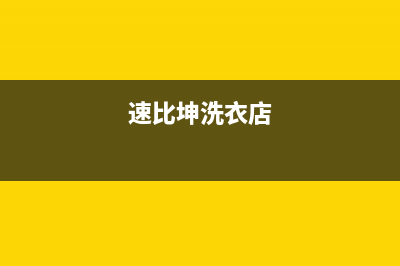 速比坤洗衣店